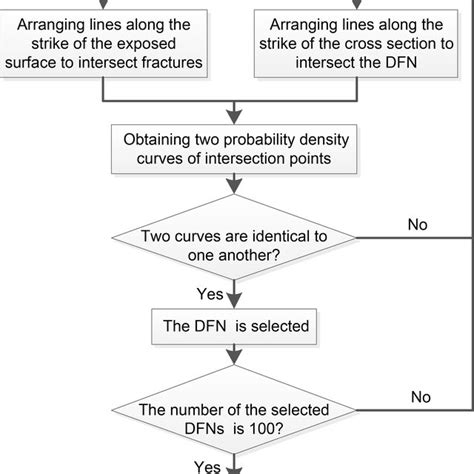 Arranging lines along the strike of the exposed surface to intersect fractures

Arranging lines along the strike of the cross section to intersect the DFN

Obtaining two probability density curves of intersection points

Two curves are identical to one another?

No

Yes

The DFN is selected

The number of the selected DFNs is 100?

No

Yes